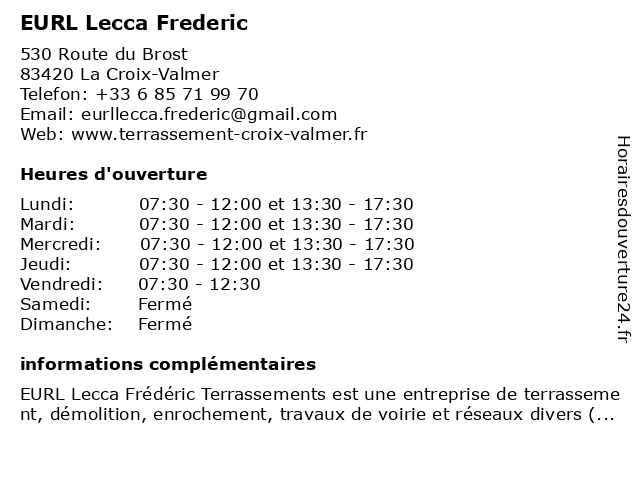 EURL Lecca Frederic

530 Route du Brost
83420 La Croix-Valmer
Telefon: +33 6 85 71 99 70
Email: eurllecca.frederic@gmail.com
Web: www.terrassement-croix-valmer.fr

Heures d'ouverture

| | |
|---|---|
| Lundi: | 07:30 - 12:00 et 13:30 - 17:30 |
| Mardi: | 07:30 - 12:00 et 13:30 - 17:30 |
| Mercredi: | 07:30 - 12:00 et 13:30 - 17:30 |
| Jeudi: | 07:30 - 12:00 et 13:30 - 17:30 |
| Vendredi: | 07:30 - 12:30 |
| Samedi: | Fermé |
| Dimanche: | Fermé |

informations complémentaires

EURL Lecca Frédéric Terrassements est une entreprise de terrassement, démolition, enrochement, travaux de voirie et réseaux divers (...

Horairesdouverture24.fr